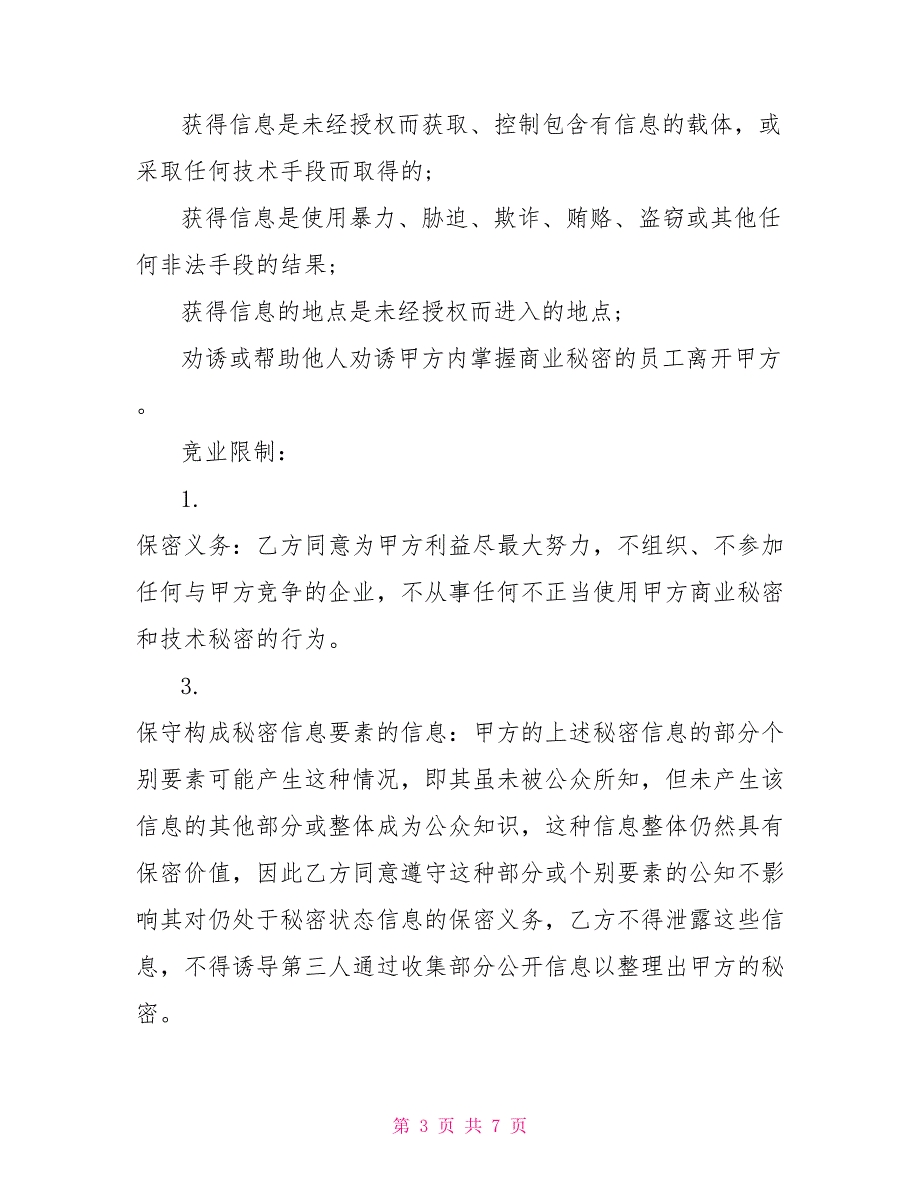 获得信息是未经授权而获取、控制包含有信息的载体，或采取任何技术手段而取得的；

获得信息是使用暴力、胁迫、欺诈、贿赂、盗窃或其他任何非法手段的结果；

获得信息的地点是未经授权而进入的地点；

劝诱或帮助他人劝诱甲方内掌握商业秘密的员工离开甲方。

竞业限制：

1.

保密义务：乙方同意为甲方利益尽最大努力，不组织、不参加任何与甲方竞争的企业，不从事任何不正当使用甲方商业秘密和技术秘密的行为。

3.

保守构成秘密信息要素的信息：甲方的上述秘密信息的部分个别要素可能产生这种情况，即其虽未被公众所知，但未产生该信息的其他部分或整体成为公众知识，这种信息整体仍然具有保密价值，因此乙方同意遵守这种部分或个别要素的公知不影响其对仍处于秘密状态信息的保密义务，乙方不得泄露这些信息，不得诱导第三人通过收集部分公开信息以整理出甲方的秘密。

第 3 页 共 7 页